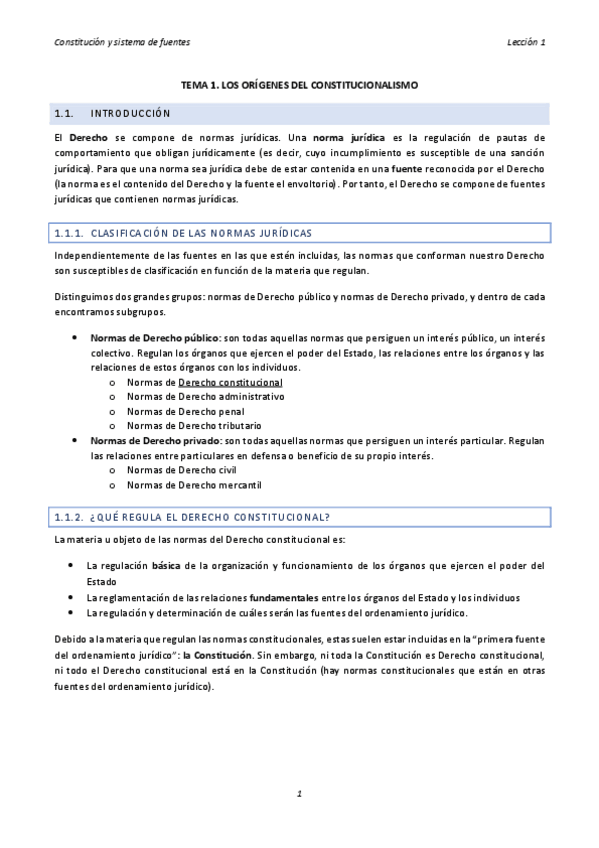 Constitución y sistema de fuentes Lección 1

TEMA 1. LOS ORÍGENES DEL CONSTITUCIONALISMO

1.1. INTRODUCCIÓN

El Derecho se compone de normas jurídicas. Una norma jurídica es la regulación de pautas de comportamiento que obligan jurídicamente (es decir, cuyo incumplimiento es susceptible de una sanción jurídica). Para que una norma sea jurídica debe de estar contenida en una fuente reconocida por el Derecho (la norma es el contenido del Derecho y la fuente el envoltorio). Por tanto, el Derecho se compone de fuentes jurídicas que contienen normas jurídicas.

1.1.1. CLASIFICACIÓN DE LAS NORMAS JURÍDICAS

Independientemente de las fuentes en las que estén incluidas, las normas que conforman nuestro Derecho son susceptibles de clasificación en función de la materia que regulan.

Distinguimos dos grandes grupos: normas de Derecho público y normas de Derecho privado, y dentro de cada encontramos subgrupos.

• Normas de Derecho público: son todas aquellas normas que persiguen un interés público, un interés colectivo. Regulan los órganos que ejercen el poder del Estado, las relaciones entre los órganos y las relaciones de estos órganos con los individuos.
  o Normas de Derecho constitucional
  o Normas de Derecho administrativo
  o Normas de Derecho penal
  o Normas de Derecho tributario
• Normas de Derecho privado: son todas aquellas normas que persiguen un interés particular. Regulan las relaciones entre particulares en defensa o beneficio de su propio interés.
  o Normas de Derecho civil
  o Normas de Derecho mercantil

1.1.2. ¿QUÉ REGULA EL DERECHO CONSTITUCIONAL?

La materia u objeto de las normas del Derecho constitucional es:

• La regulación básica de la organización y funcionamiento de los órganos que ejercen el poder del Estado
• La reglamentación de las relaciones fundamentales entre los órganos del Estado y los individuos
• La regulación y determinación de cuáles serán las fuentes del ordenamiento jurídico.

Debido a la materia que regulan las normas constitucionales, estas suelen estar incluidas en la "primera fuente del ordenamiento jurídico": la Constitución. Sin embargo, ni toda la Constitución es Derecho constitucional, ni todo el Derecho constitucional está en la Constitución (hay normas constitucionales que están en otras fuentes del ordenamiento jurídico).

1